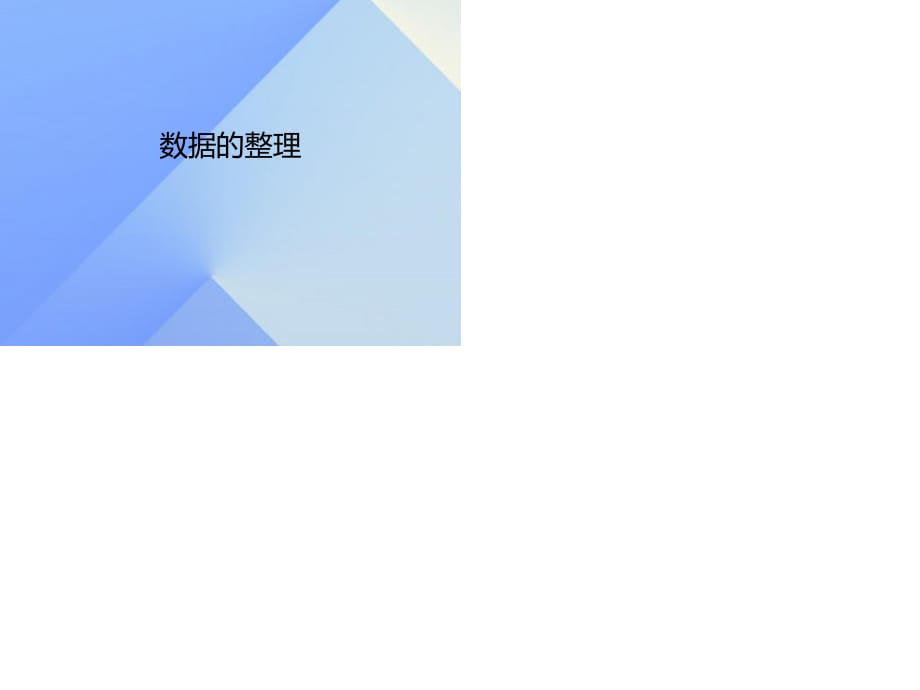 数据的整理